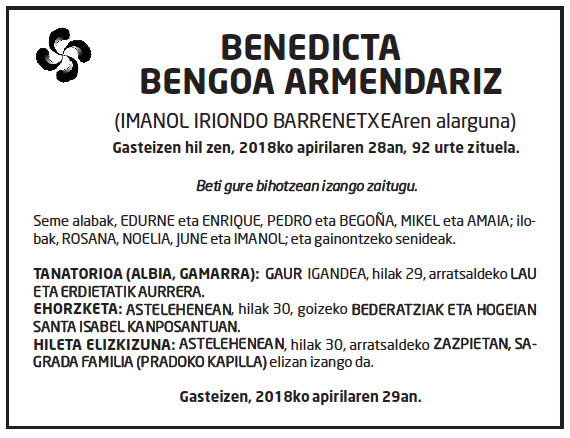 BENEDICTA
BENGOA ARMENDARIZ

(IMANOL IRIONDO BARRENETXEAren alarguna)

Gasteizen hil zen, 2018ko apirilaren 28an, 92 urte zituela.

Beti gure bihotzean izango zaitugu.

Seme alabak, EDURNE eta ENRIQUE, PEDRO eta BEGOÑA, MIKEL eta AMAIA; ilobak, ROSANA, NOELIA, JUNE eta IMANOL; eta gainontzeko senideak.

TANATORIOA (ALBIA, GAMARRA): GAUR IGANDEA, hilak 29, arratsaldeko LAU ETA ERDIETATIK AURRERA.
EHORZKETA: ASTELEHENEAN, hilak 30, goizeko BEDERATZIAK ETA HOGEIAN SANTA ISABEL KANPOSANTUAN.
HILETA ELIZKIZUNA: ASTELEHENEAN, hilak 30, arratsaldeko ZAZPIETAN, SAGRADA FAMILIA (PRADOKO KAPILLA) elizan izango da.

Gasteizen, 2018ko apirilaren 29an.